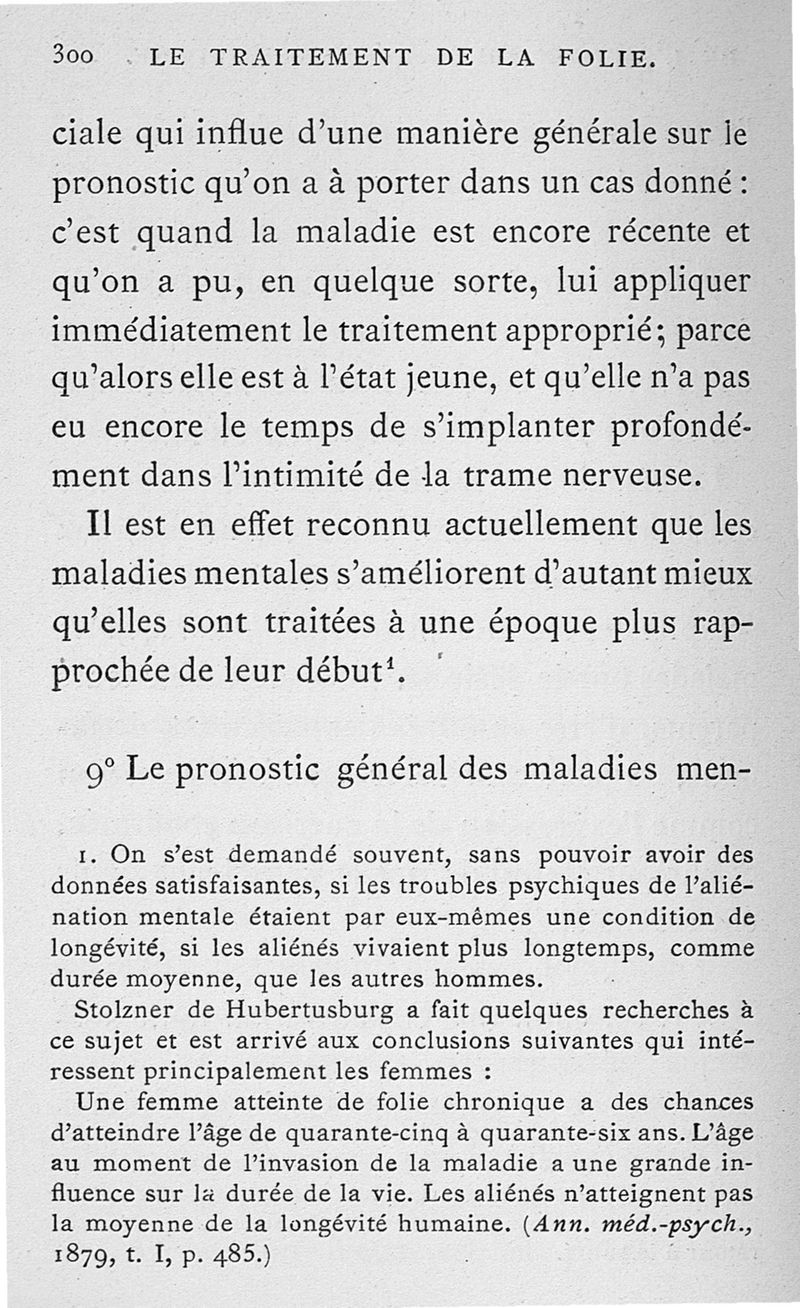 300 LE TRAITEMENT DE LA FOLIE.

ciale qui influe d'une manière générale sur le pronostic qu'on a à porter dans un cas donné : c'est quand la maladie est encore récente et qu'on a pu, en quelque sorte, lui appliquer immédiatement le traitement approprié; parce qu'alors elle est à l'état jeune, et qu'elle n'a pas eu encore le temps de s'implanter profondément dans l'intimité de la trame nerveuse.

Il est en effet reconnu actuellement que les maladies mentales s'améliorent d'autant mieux qu'elles sont traitées à une époque plus rapprochée de leur début$^1$.

9° Le pronostic général des maladies men-

1. On s'est demandé souvent, sans pouvoir avoir des données satisfaisantes, si les troubles psychiques de l'aliénation mentale étaient par eux-mêmes une condition de longévité, si les aliénés vivaient plus longtemps, comme durée moyenne, que les autres hommes.

Stolzner de Hubertusburg a fait quelques recherches à ce sujet et est arrivé aux conclusions suivantes qui intéressent principalement les femmes :

Une femme atteinte de folie chronique a des chances d'atteindre l'âge de quarante-cinq à quarante-six ans. L'âge au moment de l'invasion de la maladie a une grande influence sur la durée de la vie. Les aliénés n'atteignent pas la moyenne de la longévité humaine. (Ann. méd.-psych., 1879, t. I, p. 485.)